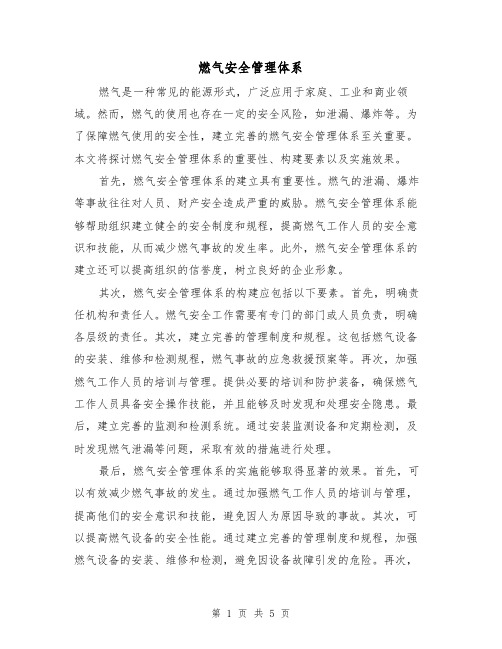 燃气安全管理体系

燃气是一种常见的能源形式，广泛应用于家庭、工业和商业领域。然而，燃气的使用也存在一定的安全风险，如泄漏、爆炸等。为了保障燃气使用的安全性，建立完善的燃气安全管理体系至关重要。本文将探讨燃气安全管理体系的重要性、构建要素以及实施效果。

首先，燃气安全管理体系的建立具有重要性。燃气的泄漏、爆炸等事故往往对人员、财产安全造成严重的威胁。燃气安全管理体系能够帮助组织建立健全的安全制度和规程，提高燃气工作人员的安全意识和技能，从而减少燃气事故的发生率。此外，燃气安全管理体系的建立还可以提高组织的信誉度，树立良好的企业形象。

其次，燃气安全管理体系的构建应包括以下要素。首先，明确责任机构和责任人。燃气安全工作需要有专门的部门或人员负责，明确各层级的责任。其次，建立完善的管理制度和规程。这包括燃气设备的安装、维修和检测规程，燃气事故的应急救援预案等。再次，加强燃气工作人员的培训与管理。提供必要的培训和防护装备，确保燃气工作人员具备安全操作技能，并且能够及时发现和处理安全隐患。最后，建立完善的监测和检测系统。通过安装监测设备和定期检测，及时发现燃气泄漏等问题，采取有效的措施进行处理。

最后，燃气安全管理体系的实施能够取得显著的效果。首先，可以有效减少燃气事故的发生。通过加强燃气工作人员的培训与管理，提高他们的安全意识和技能，避免因人为原因导致的事故。其次，可以提高燃气设备的安全性能。通过建立完善的管理制度和规程，加强燃气设备的安装、维修和检测，避免因设备故障引发的危险。再次，

第 1 页 共 5 页